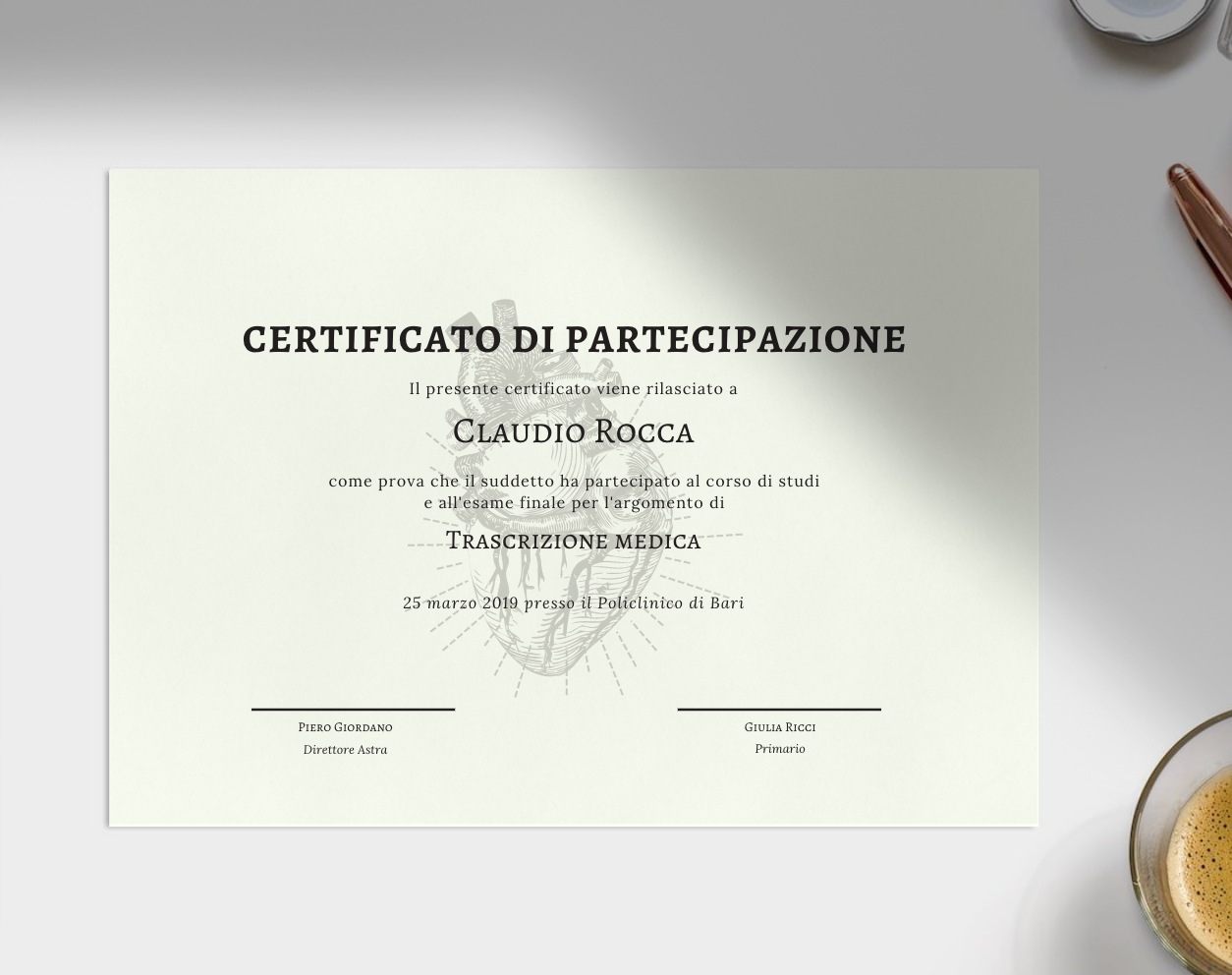 CERTIFICATO DI PARTECIPAZIONE

Il presente certificato viene rilasciato a

Claudio Rocca

come prova che il suddetto ha partecipato al corso di studi e all'esame finale per l'argomento di

Trascrizione medica

25 marzo 2019 presso il Policlinico di Bari

Piero Giordano
Direttore Astra

Giulia Ricci
Primario